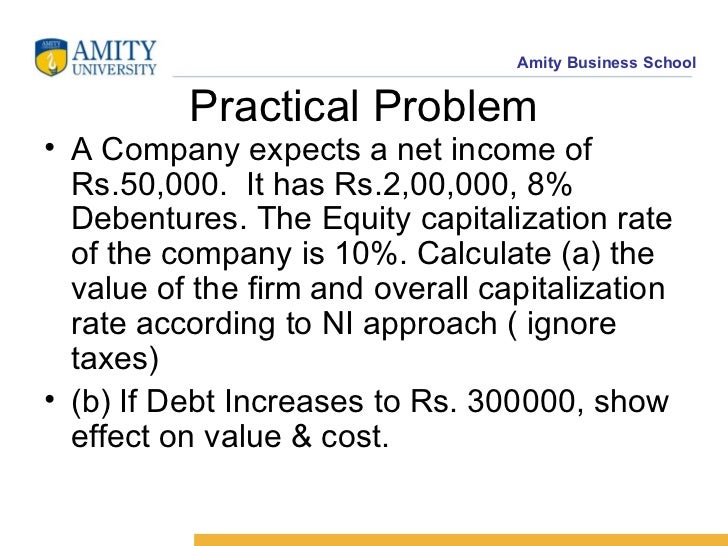 AMITY UNIVERSITY

Amity Business School

Practical Problem

• A Company expects a net income of Rs.50,000. It has Rs.2,00,000, 8% Debentures. The Equity capitalization rate of the company is 10%. Calculate (a) the value of the firm and overall capitalization rate according to NI approach ( ignore taxes)

• (b) If Debt Increases to Rs. 300000, show effect on value & cost.